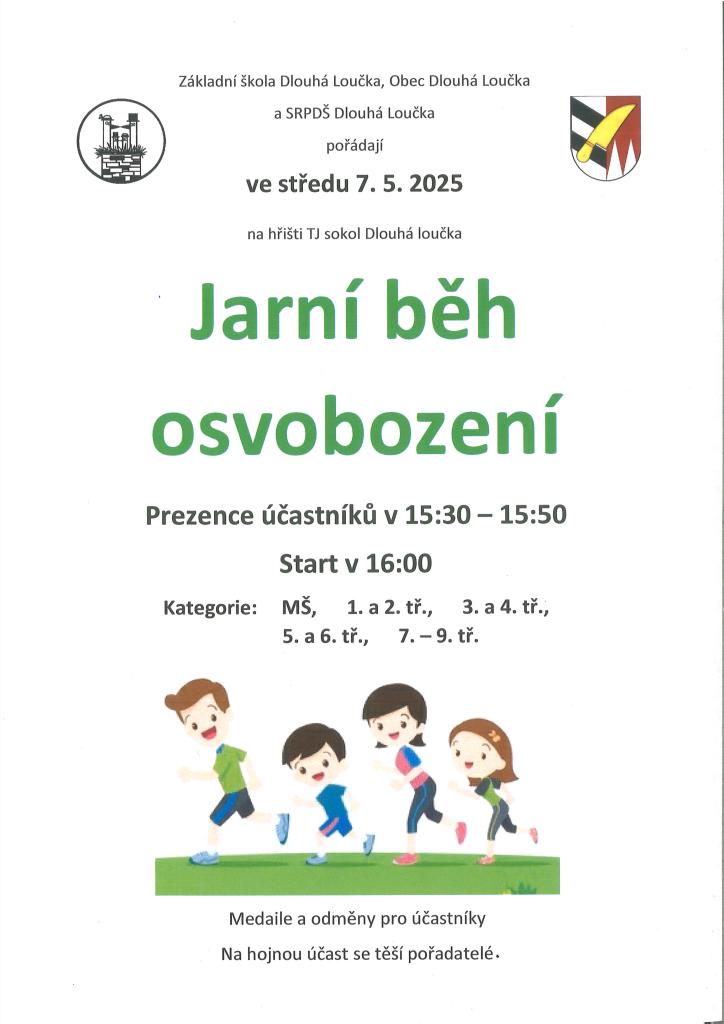 Základní škola Dlouhá Loučka, Obec Dlouhá Loučka
a SRPDŠ Dlouhá Loučka
pořádají

ve středu 7. 5. 2025

na hřišti TJ sokol Dlouhá loučka

Jarní běh
osvobození

Prezence účastníků v 15:30 – 15:50

Start v 16:00

Kategorie: MŠ, 1. a 2. tř., 3. a 4. tř., 5. a 6. tř., 7. – 9. tř.

Medaile a odměny pro účastníky

Na hojnou účast se těší pořadatelé.